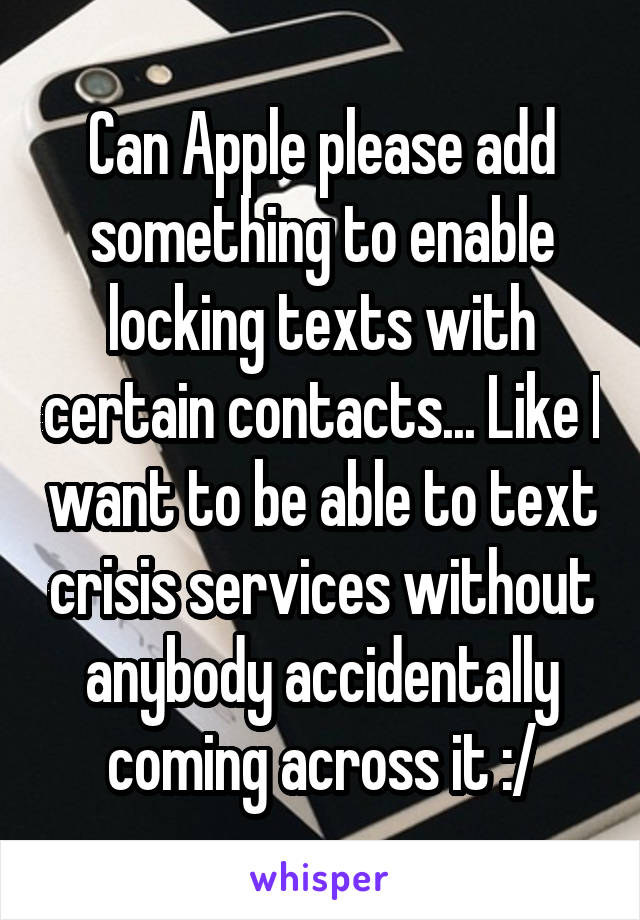 Can Apple please add something to enable locking texts with certain contacts... Like I want to be able to text crisis services without anybody accidentally coming across it :/

whisper